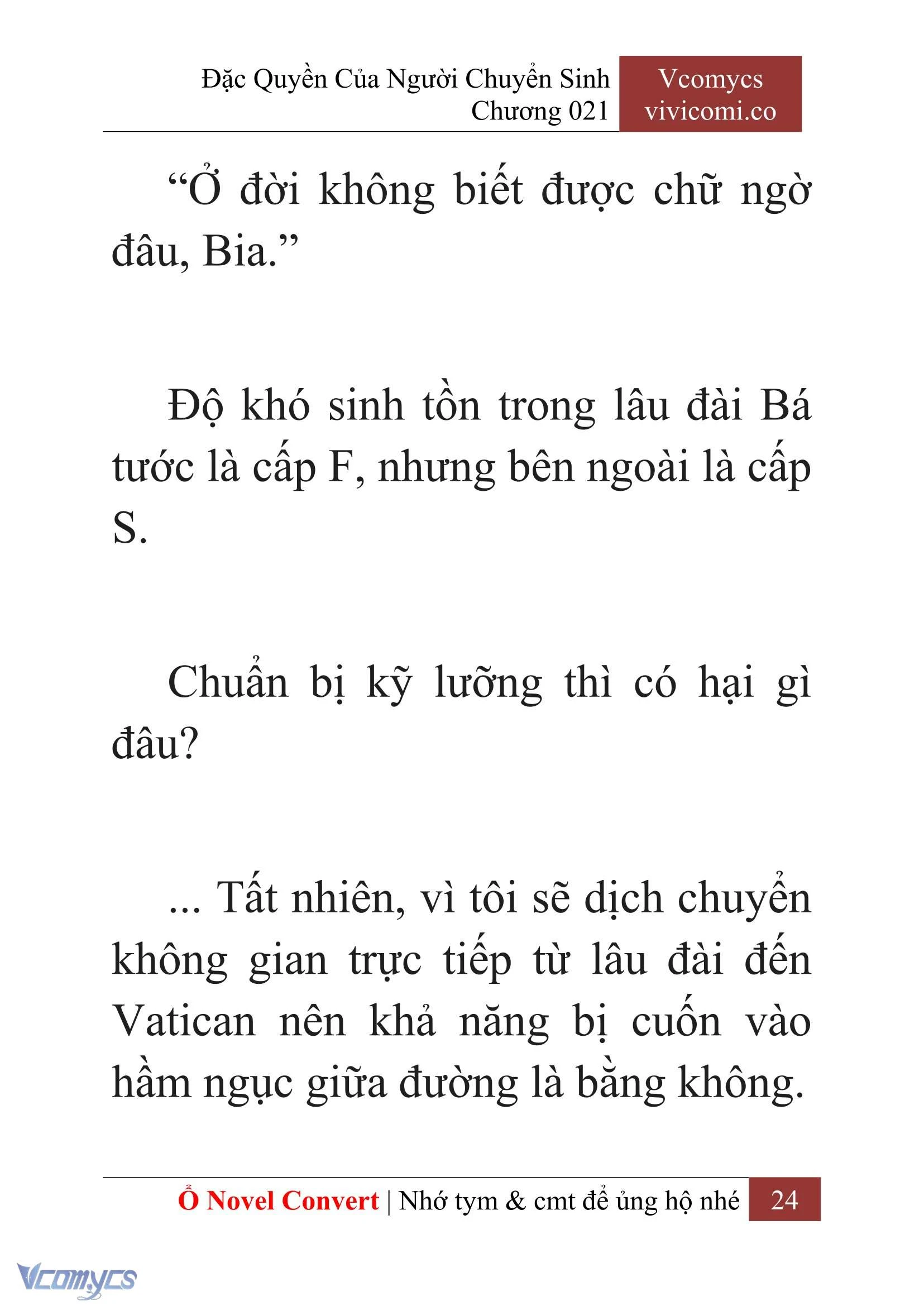 Đặc Quyền Của Người Chuyển Sinh
Chương 021

Vcomycs
vivicomi.co

“Ở đời không biết được chữ ngờ đâu, Bia.”

Độ khó sinh tồn trong lâu đài Bá tước là cấp F, nhưng bên ngoài là cấp S.

Chuẩn bị kỹ lưỡng thì có hại gì đâu?

... Tất nhiên, vì tôi sẽ dịch chuyển không gian trực tiếp từ lâu đài đến Vatican nên khả năng bị cuốn vào hầm ngục giữa đường là bằng không.

Ổ Novel Convert | Nhớ tym & cmt để ủng hộ nhé 24

Vcomycs